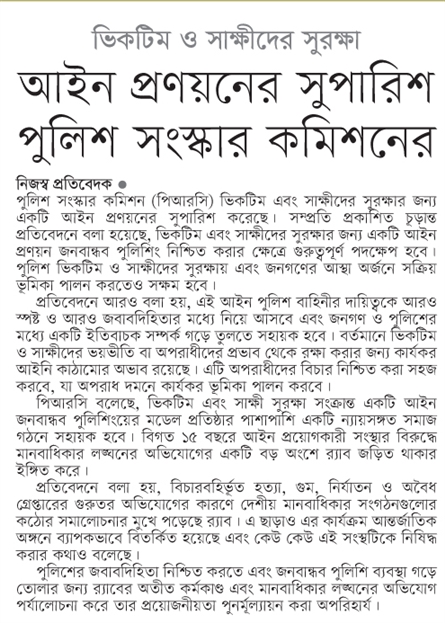 ভিকটিম ও সাক্ষীদের সুরক্ষা

আইন প্রণয়নের সুপারিশ পুলিশ সংস্কার কমিশনের

নিজস্ব প্রতিবেদক ●
পুলিশ সংস্কার কমিশন (পিআরসি) ভিকটিম এবং সাক্ষীদের সুরক্ষার জন্য একটি আইন প্রণয়নের সুপারিশ করেছে। সম্প্রতি প্রকাশিত চূড়ান্ত প্রতিবেদনে বলা হয়েছে, ভিকটিম এবং সাক্ষীদের সুরক্ষার জন্য একটি আইন প্রণয়ন জনবান্ধব পুলিশিং নিশ্চিত করার ক্ষেত্রে গুরুত্বপূর্ণ পদক্ষেপ হবে। পুলিশ ভিকটিম ও সাক্ষীদের সুরক্ষায় এবং জনগণের আস্থা অর্জনে সক্রিয় ভূমিকা পালন করতেও সক্ষম হবে।

প্রতিবেদনে আরও বলা হয়, এই আইন পুলিশ বাহিনীর দায়িত্বকে আরও স্পষ্ট ও আরও জবাবদিহিতার মধ্যে নিয়ে আসবে এবং জনগণ ও পুলিশের মধ্যে একটি ইতিবাচক সম্পর্ক গড়ে তুলতে সহায়ক হবে। বর্তমানে ভিকটিম ও সাক্ষীদের ভয়ভীতি বা অপরাধীদের প্রভাব থেকে রক্ষা করার জন্য কার্যকর আইনি কাঠামোর অভাব রয়েছে। এটি অপরাধীদের বিচার নিশ্চিত করা সহজ করবে, যা অপরাধ দমনে কার্যকর ভূমিকা পালন করবে।

পিআরসি বলেছে, ভিকটিম এবং সাক্ষী সুরক্ষা সংক্রান্ত একটি আইন জনবান্ধব পুলিশিংয়ের মডেল প্রতিষ্ঠার পাশাপাশি একটি ন্যায়সঙ্গত সমাজ গঠনে সহায়ক হবে। বিগত ১৫ বছরে আইন প্রয়োগকারী সংস্থার বিরুদ্ধে মানবাধিকার লঙ্ঘনের অভিযোগের একটি বড় অংশে র‍্যাব জড়িত থাকার ইঙ্গিত করে।

প্রতিবেদনে বলা হয়, বিচারবহির্ভূত হত্যা, গুম, নির্যাতন ও অবৈধ গ্রেপ্তারের গুরুতর অভিযোগের কারণে দেশীয় মানবাধিকার সংগঠনগুলোর কঠোর সমালোচনার মুখে পড়েছে র‍্যাব। এ ছাড়াও এর কার্যক্রম আন্তর্জাতিক অঙ্গনে ব্যাপকভাবে বিতর্কিত হয়েছে এবং কেউ কেউ এই সংস্থটিকে নিষিদ্ধ করার কথাও বলেছে।

পুলিশের জবাবদিহিতা নিশ্চিত করতে এবং জনবান্ধব পুলিশি ব্যবস্থা গড়ে তোলার জন্য র‍্যাবের অতীত কর্মকাণ্ড এবং মানবাধিকার লঙ্ঘনের অভিযোগ পর্যালোচনা করে তার প্রয়োজনীয়তা পুনর্মূল্যায়ন করা অপরিহার্য।